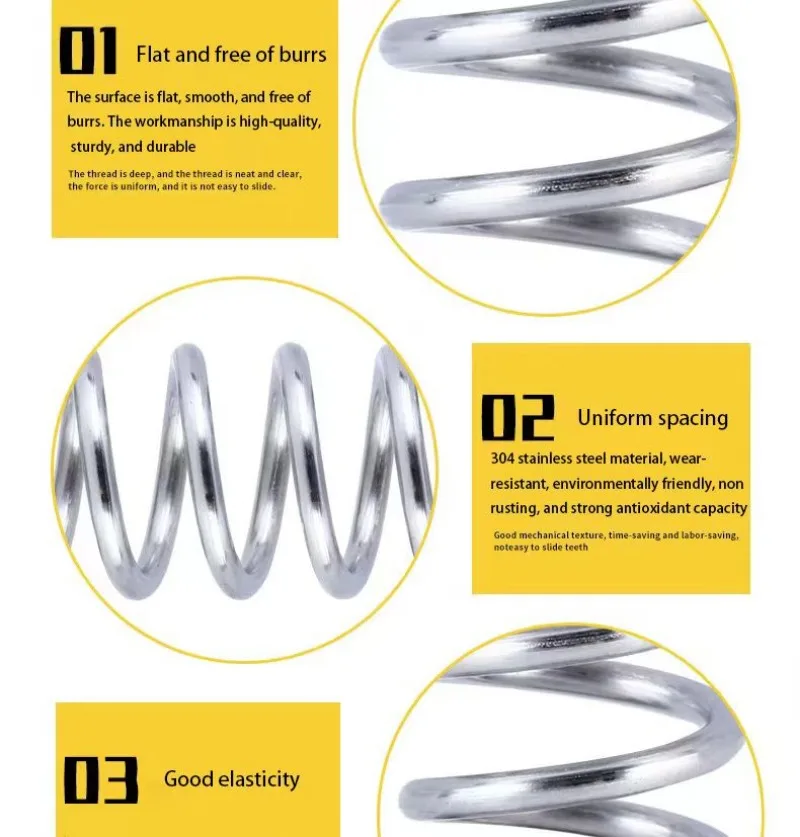 01 Flat and free of burrs

The surface is flat, smooth, and free of burrs. The workmanship is high-quality, sturdy, and durable

The thread is deep, and the thread is neat and clear, the force is uniform, and it is not easy to slide.

02 Uniform spacing

304 stainless steel material, wear-resistant, environmentally friendly, non rusting, and strong antioxidant capacity

Good mechanical texture, time-saving and labor-saving, noteasy to slide teeth

03 Good elasticity